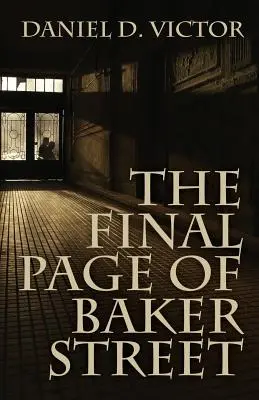 DANIEL D. VICTOR

THE FINAL PAGE OF BAKER STREET